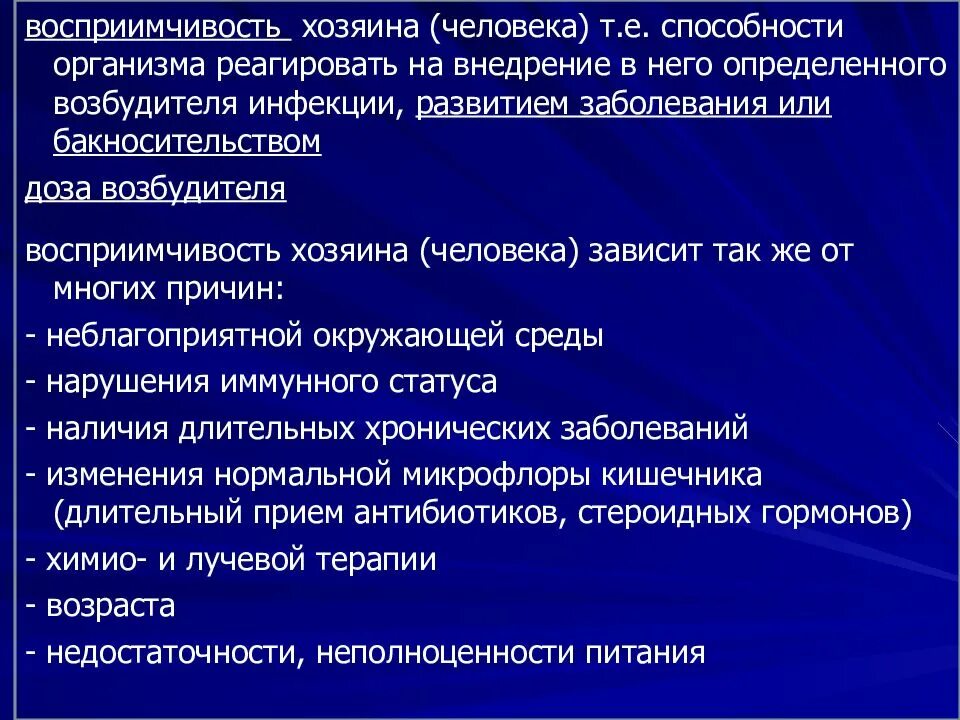 восприимчивость  хозяина (человека) т.е. способности организма реагировать на внедрение в него определенного возбудителя инфекции, развитием заболевания или бакносительством

доза возбудителя

восприимчивость хозяина (человека) зависит так же от многих причин:

- неблагоприятной окружающей среды

- нарушения иммунного статуса

- наличия длительных хронических заболеваний

- изменения нормальной микрофлоры кишечника (длительный прием антибиотиков, стероидных гормонов)

- химио- и лучевой терапии

- возраста

- недостаточности, неполноценности питания